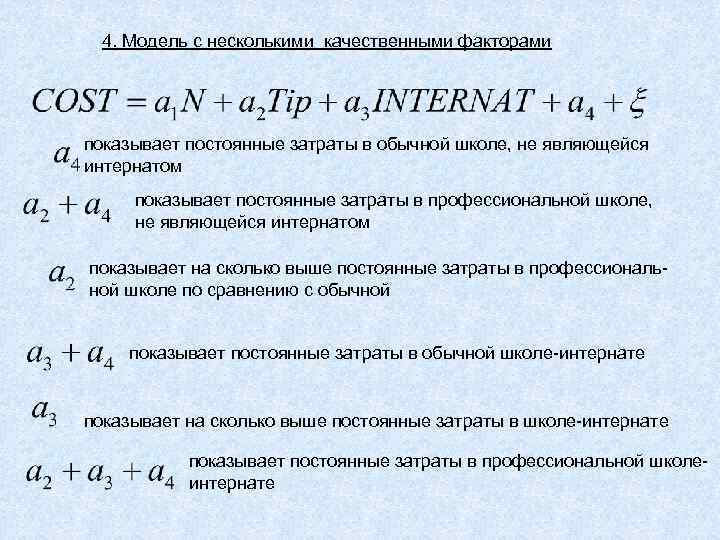 4. Модель с несколькими качественными факторами

$COST = a_1 N + a_2 Tip + a_3 INTERNAT + a_4 + \xi$

$a_4$ показывает постоянные затраты в обычной школе, не являющейся интернатом

$a_2 + a_4$ показывает постоянные затраты в профессиональной школе, не являющейся интернатом

$a_2$ показывает на сколько выше постоянные затраты в профессиональной школе по сравнению с обычной

$a_3 + a_4$ показывает постоянные затраты в обычной школе-интернате

$a_3$ показывает на сколько выше постоянные затраты в школе-интернате

$a_2 + a_3 + a_4$ показывает постоянные затраты в профессиональной школе-интернате